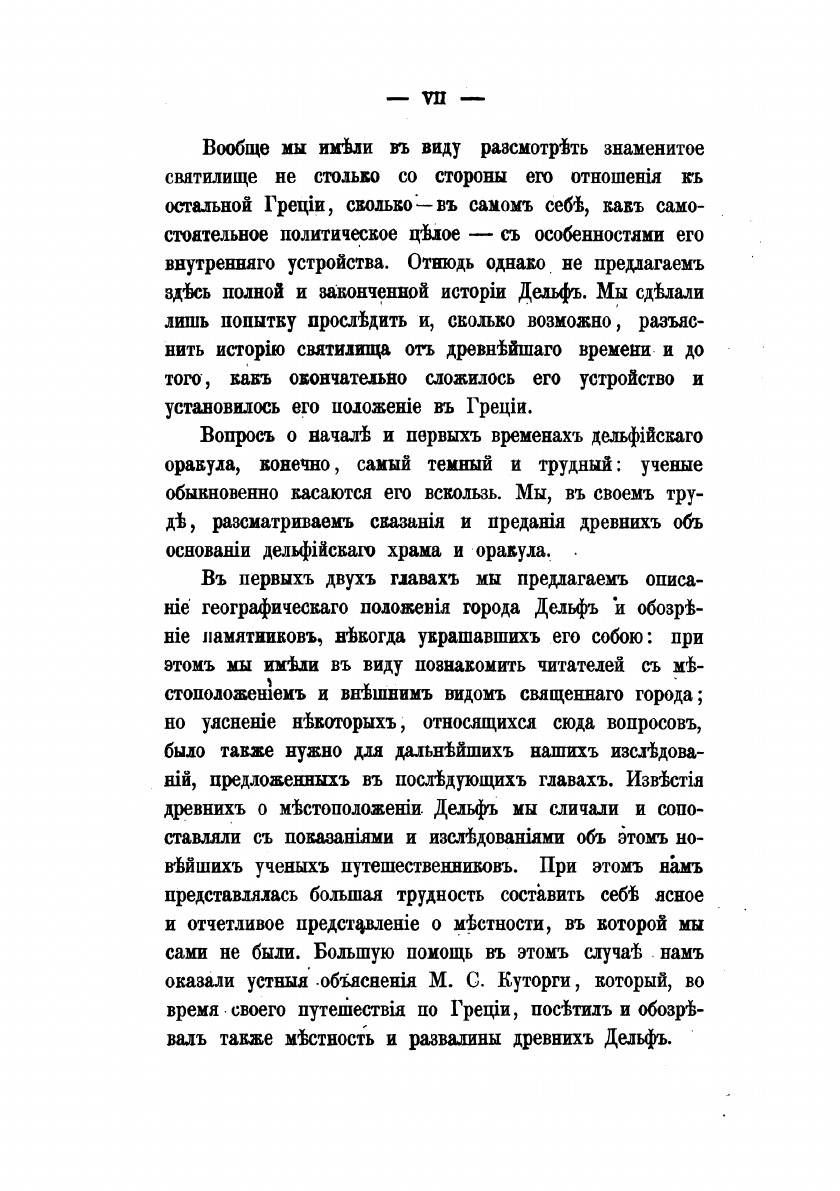 — VII —

Вообще мы имѣли въ виду разсмотрѣть знаменитое святилище не столько со стороны его отношенія къ остальной Греціи, сколько — въ самомъ себѣ, какъ самостоятельное политическое цѣлое — съ особенностями его внутренняго устройства. Отнюдь однако не предлагаемъ здѣсь полной и законченной исторіи Дельфъ. Мы сдѣлали лишь попытку прослѣдить и, сколько возможно, разъяснить исторію святилища отъ древнѣйшаго времени и до того, какъ окончательно сложилось его устройство и установилось его положеніе въ Греціи.

Вопросъ о началѣ и первыхъ временахъ дельфійскаго оракула, конечно, самый темный и трудный: ученые обыкновенно касаются его вскользь. Мы, въ своемъ трудѣ, разсматриваемъ сказанія и преданія древнихъ объ основаніи дельфійскаго храма и оракула.

Въ первыхъ двухъ главахъ мы предлагаемъ описаніе географическаго положенія города Дельфъ и обозрѣніе памятниковъ, нѣкогда украшавшихъ его собою: при этомъ мы имѣли въ виду познакомить читателей съ мѣстоположеніемъ и внѣшнимъ видомъ священнаго города; но уясненіе нѣкоторыхъ, относящихся сюда вопросовъ, было также нужно для дальнѣйшихъ нашихъ изслѣдованій, предложенныхъ въ послѣдующихъ главахъ. Извѣстія древнихъ о мѣстоположеніи Дельфъ мы сличали и сопоставляли съ показаніями и изслѣдованіями объ этомъ новѣйшихъ ученыхъ путешественниковъ. При этомъ намъ представлялась большая трудность составить себѣ ясное и отчетливое представленіе о мѣстности, въ которой мы сами не были. Большую помощь въ этомъ случаѣ намъ оказали устныя объясненія М. С. Куторги, который, во время своего путешествія по Греціи, посѣтилъ и обозрѣвалъ также мѣстность и развалины древнихъ Дельфъ.